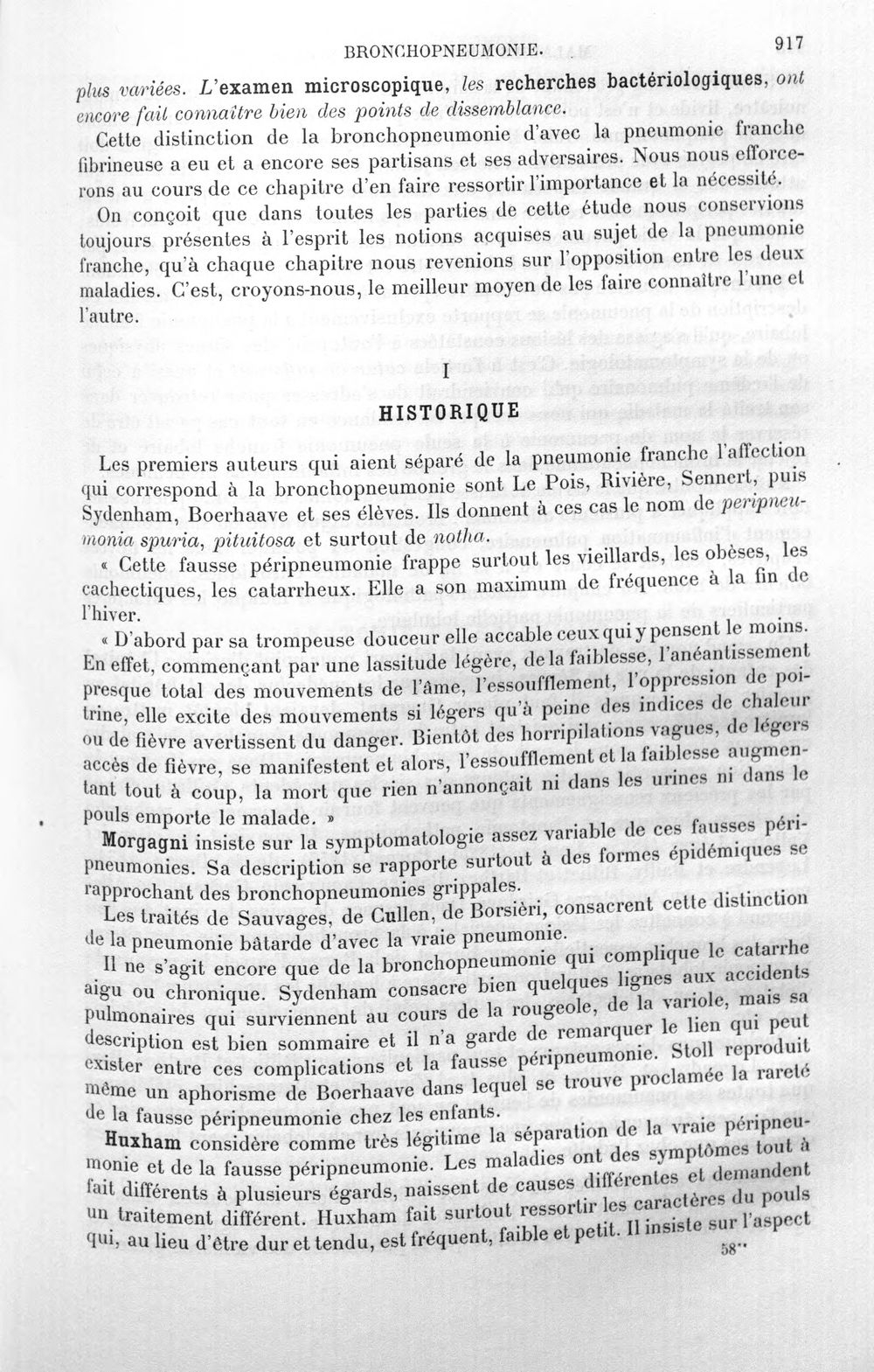 BRONCHOPNEUMONIE. 917

plus variées. L'examen microscopique, les recherches bactériologiques, ont encore fait connaître bien des points de dissemblance.

Cette distinction de la bronchopneumonie d'avec la pneumonie franche fibrineuse a eu et a encore ses partisans et ses adversaires. Nous nous efforcerons au cours de ce chapitre d'en faire ressortir l'importance et la nécessité.

On conçoit que dans toutes les parties de cette étude nous conservions toujours présentes à l'esprit les notions acquises au sujet de la pneumonie franche, qu'à chaque chapitre nous revenions sur l'opposition entre les deux maladies. C'est, croyons-nous, le meilleur moyen de les faire connaître l'une et l'autre.

I

HISTORIQUE

Les premiers auteurs qui aient séparé de la pneumonie franche l'affection qui correspond à la bronchopneumonie sont Le Pois, Rivière, Sennert, puis Sydenham, Boerhaave et ses élèves. Ils donnent à ces cas le nom de peripneumonia spuria, pituitosa et surtout de notha.

« Cette fausse péripneumonie frappe surtout les vieillards, les obèses, les cachectiques, les catarrheux. Elle a son maximum de fréquence à la fin de l'hiver.

« D'abord par sa trompeuse douceur elle accable ceux qui y pensent le moins. En effet, commençant par une lassitude légère, de la faiblesse, l'anéantissement presque total des mouvements de l'âme, l'essoufflement, l'oppression de poitrine, elle excite des mouvements si légers qu'à peine des indices de chaleur ou de fièvre avertissent du danger. Bientôt des horripilations vagues, de légers accès de fièvre, se manifestent et alors, l'essoufflement et la faiblesse augmentant tout à coup, la mort que rien n'annonçait ni dans les urines ni dans le pouls emporte le malade. »

Morgagni insiste sur la symptomatologie assez variable de ces fausses péripneumonies. Sa description se rapporte surtout à des formes épidémiques se rapprochant des bronchopneumonies grippales.

Les traités de Sauvages, de Cullen, de Borsièri, consacrent cette distinction de la pneumonie bâtarde d'avec la vraie pneumonie.

Il ne s'agit encore que de la bronchopneumonie qui complique le catarrhe aigu ou chronique. Sydenham consacre bien quelques lignes aux accidents pulmonaires qui surviennent au cours de la rougeole, de la variole, mais sa description est bien sommaire et il n'a garde de remarquer le lien qui peut exister entre ces complications et la fausse péripneumonie. Stoll reproduit même un aphorisme de Boerhaave dans lequel se trouve proclamée la rareté de la fausse péripneumonie chez les enfants.

Huxham considère comme très légitime la séparation de la vraie péripneumonie et de la fausse péripneumonie. Les maladies ont des symptômes tout à fait différents à plusieurs égards, naissent de causes différentes et demandent un traitement différent. Huxham fait surtout ressortir les caractères du pouls qui, au lieu d'être dur et tendu, est fréquent, faible et petit. Il insiste sur l'aspect

58**